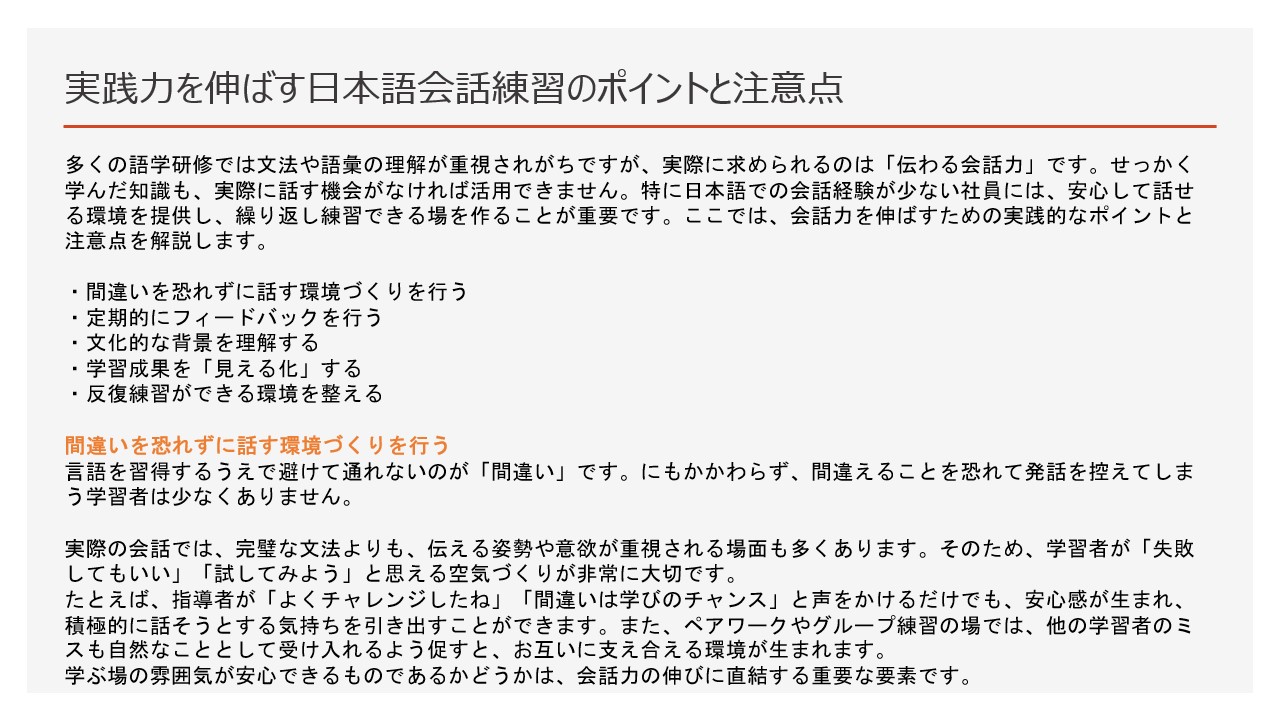 実践力を伸ばす日本語会話練習のポイントと注意点

多くの語学研修では文法や語彙の理解が重視されがちですが、実際に求められるのは「伝わる会話力」です。せっかく学んだ知識も、実際に話す機会がなければ活用できません。特に日本語での会話経験が少ない社員には、安心して話せる環境を提供し、繰り返し練習できる場を作ることが重要です。ここでは、会話力を伸ばすための実践的なポイントと注意点を解説します。

・間違いを恐れずに話す環境づくりを行う
・定期的にフィードバックを行う
・文化的な背景を理解する
・学習成果を「見える化」する
・反復練習ができる環境を整える

間違いを恐れずに話す環境づくりを行う
言語を習得するうえで避けて通れないのが「間違い」です。にもかかわらず、間違えることを恐れて発話を控えてしまう学習者は少なくありません。

実際の会話では、完璧な文法よりも、伝える姿勢や意欲が重視される場面も多くあります。そのため、学習者が「失敗してもいい」「試してみよう」と思える空気づくりが非常に大切です。
たとえば、指導者が「よくチャレンジしたね」「間違いは学びのチャンス」と声をかけるだけでも、安心感が生まれ、積極的に話そうとする気持ちを引き出すことができます。また、ペアワークやグループ練習の場では、他の学習者のミスも自然なこととして受け入れるよう促すと、お互いに支え合える環境が生まれます。
学ぶ場の雰囲気が安心できるものであるかどうかは、会話力の伸びに直結する重要な要素です。